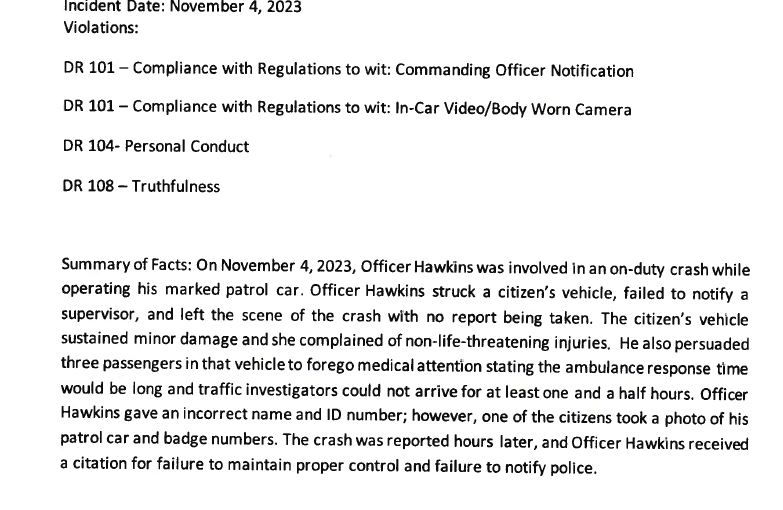 Incident Date: November 4, 2023
Violations:

DR 101 – Compliance with Regulations to wit: Commanding Officer Notification

DR 101 – Compliance with Regulations to wit: In-Car Video/Body Worn Camera

DR 104- Personal Conduct

DR 108 – Truthfulness

Summary of Facts: On November 4, 2023, Officer Hawkins was involved in an on-duty crash while operating his marked patrol car. Officer Hawkins struck a citizen's vehicle, failed to notify a supervisor, and left the scene of the crash with no report being taken. The citizen's vehicle sustained minor damage and she complained of non-life-threatening injuries. He also persuaded three passengers in that vehicle to forego medical attention stating the ambulance response time would be long and traffic investigators could not arrive for at least one and a half hours. Officer Hawkins gave an incorrect name and ID number; however, one of the citizens took a photo of his patrol car and badge numbers. The crash was reported hours later, and Officer Hawkins received a citation for failure to maintain proper control and failure to notify police.